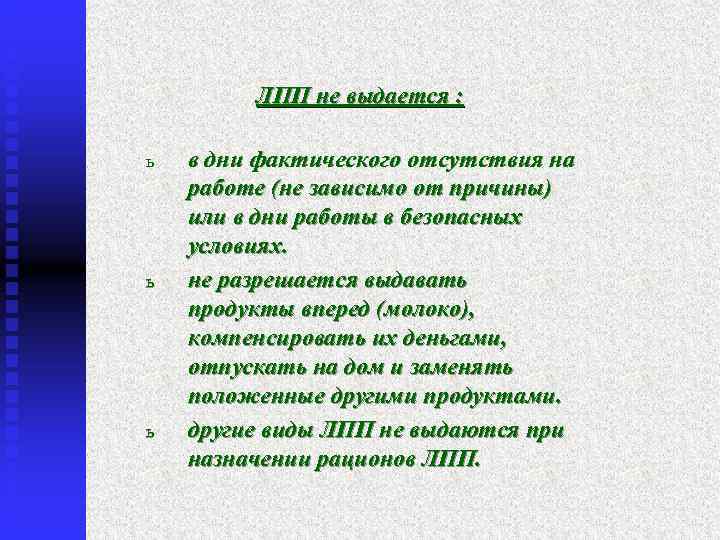 ЛПП не выдается :

ъ в дни фактического отсутствия на работе (не зависимо от причины) или в дни работы в безопасных условиях.

ъ не разрешается выдавать продукты вперед (молоко), компенсировать их деньгами, отпускать на дом и заменять положенные другими продуктами.

ъ другие виды ЛПП не выдаются при назначении рационов ЛПП.